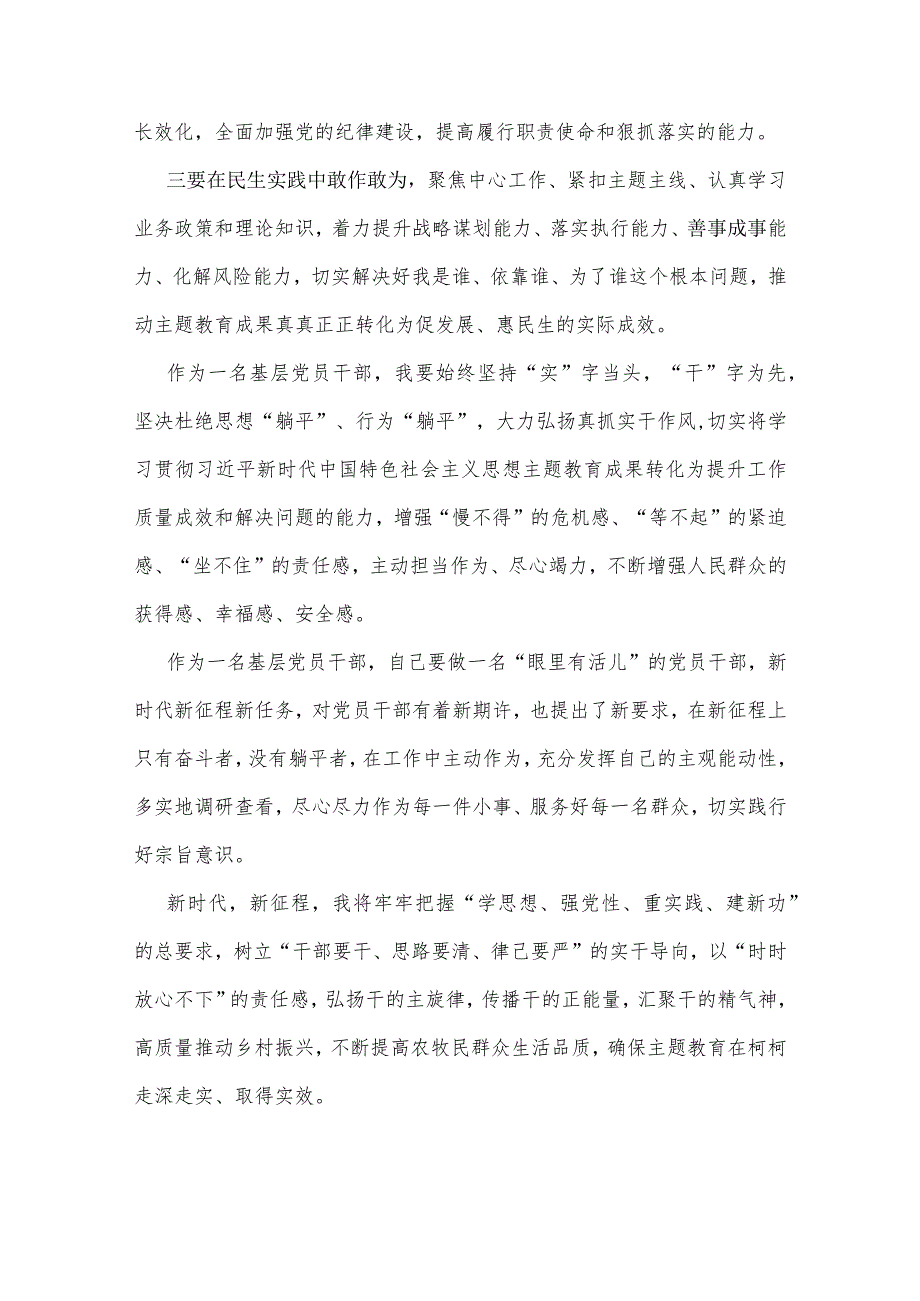 长效化，全面加强党的纪律建设，提高履行职责使命和狠抓落实的能力。

三要在民生实践中敢作敢为，聚焦中心工作、紧扣主题主线、认真学习业务政策和理论知识，着力提升战略谋划能力、落实执行能力、善事成事能力、化解风险能力，切实解决好我是谁、依靠谁、为了谁这个根本问题，推动主题教育成果真真正正转化为促发展、惠民生的实际成效。

作为一名基层党员干部，我要始终坚持“实”字当头，“干”字为先，坚决杜绝思想“躺平”、行为“躺平”，大力弘扬真抓实干作风,切实将学习贯彻习近平新时代中国特色社会主义思想主题教育成果转化为提升工作质量成效和解决问题的能力，增强“慢不得”的危机感、“等不起”的紧迫感、“坐不住”的责任感，主动担当作为、尽心竭力，不断增强人民群众的获得感、幸福感、安全感。

作为一名基层党员干部，自己要做一名“眼里有活儿”的党员干部，新时代新征程新任务，对党员干部有着新期许，也提出了新要求，在新征程上只有奋斗者，没有躺平者，在工作中主动作为，充分发挥自己的主观能动性，多实地调研查看，尽心尽力作为每一件小事、服务好每一名群众，切实践行好宗旨意识。

新时代，新征程，我将牢牢把握“学思想、强党性、重实践、建新功”的总要求，树立“干部要干、思路要清、律己要严”的实干导向，以“时时放心不下”的责任感，弘扬干的主旋律，传播干的正能量，汇聚干的精气神，高质量推动乡村振兴，不断提高农牧民群众生活品质，确保主题教育在柯柯走深走实、取得实效。